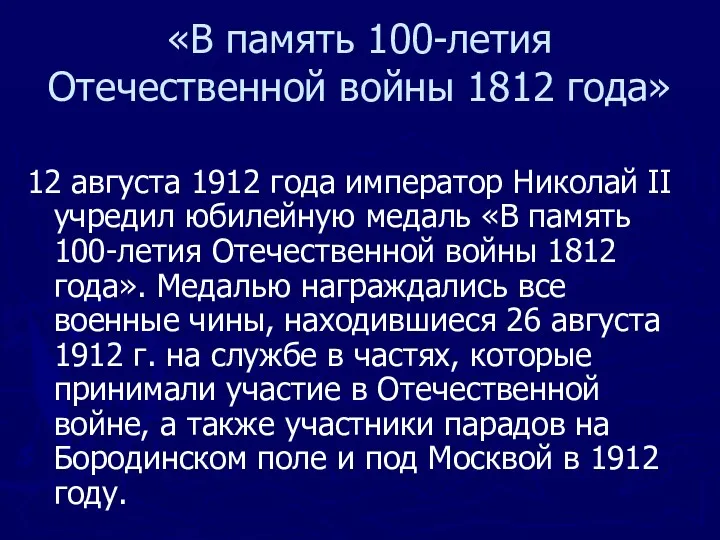 «В память 100-летия Отечественной войны 1812 года»

12 августа 1912 года император Николай II учредил юбилейную медаль «В память 100-летия Отечественной войны 1812 года». Медалью награждались все военные чины, находившиеся 26 августа 1912 г. на службе в частях, которые принимали участие в Отечественной войне, а также участники парадов на Бородинском поле и под Москвой в 1912 году.